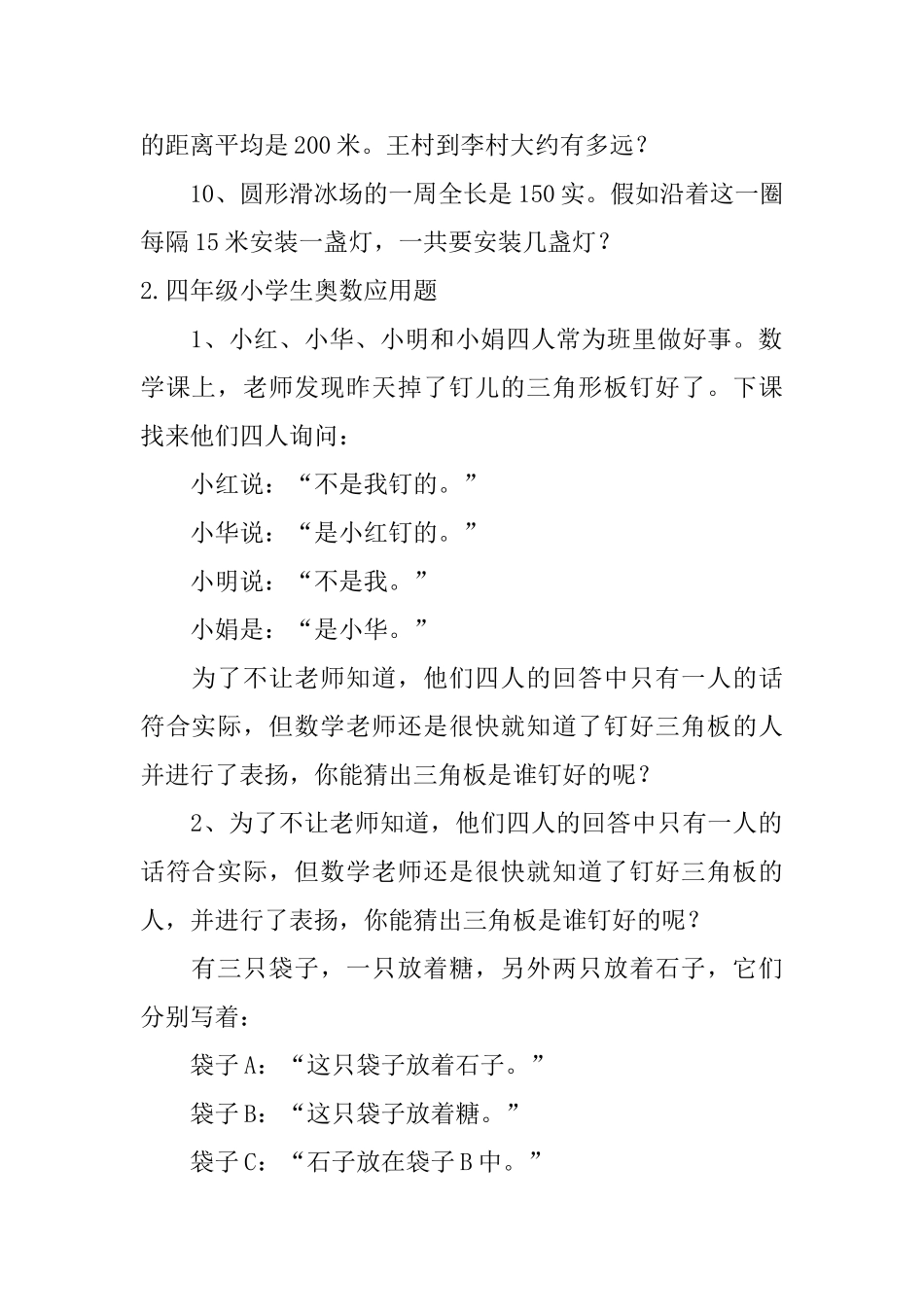 的距离平均是200米。王村到李村大约有多远？

10、圆形滑冰场的一周全长是150实。假如沿着这一圈每隔15米安装一盏灯，一共要安装几盏灯？

2.四年级小学生奥数应用题

1、小红、小华、小明和小娟四人常为班里做好事。数学课上，老师发现昨天掉了钉儿的三角形板钉好了。下课找来他们四人询问：

小红说：“不是我钉的。”

小华说：“是小红钉的。”

小明说：“不是我。”

小娟是：“是小华。”

为了不让老师知道，他们四人的回答中只有一人的话符合实际，但数学老师还是很快就知道了钉好三角板的人并进行了表扬，你能猜出三角板是谁钉好的呢？

2、为了不让老师知道，他们四人的回答中只有一人的话符合实际，但数学老师还是很快就知道了钉好三角板的人，并进行了表扬，你能猜出三角板是谁钉好的呢？

有三只袋子，一只放着糖，另外两只放着石子，它们分别写着：

袋子A：“这只袋子放着石子。”

袋子B：“这只袋子放着糖。”

袋子C：“石子放在袋子B中。”